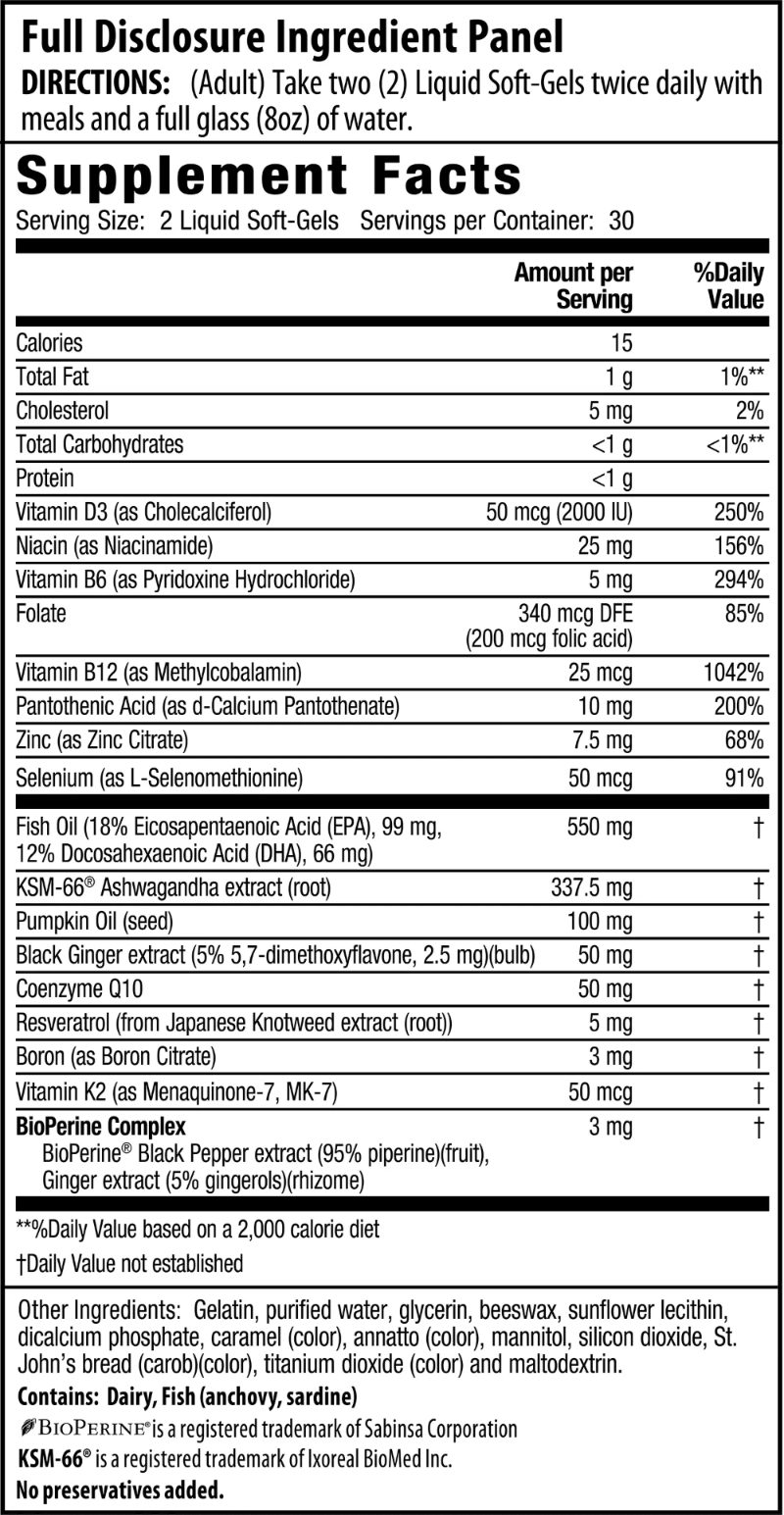 Full Disclosure Ingredient Panel

DIRECTIONS: (Adult) Take two (2) Liquid Soft-Gels twice daily with meals and a full glass (8oz) of water.

Supplement Facts

Serving Size: 2 Liquid Soft-Gels Servings per Container: 30

| | Amount per Serving | %Daily Value |
|---|---|---|
| Calories | 15 | |
| Total Fat | 1 g | 1%** |
| Cholesterol | 5 mg | 2% |
| Total Carbohydrates | <1 g | <1%** |
| Protein | <1 g | |
| Vitamin D3 (as Cholecalciferol) | 50 mcg (2000 IU) | 250% |
| Niacin (as Niacinamide) | 25 mg | 156% |
| Vitamin B6 (as Pyridoxine Hydrochloride) | 5 mg | 294% |
| Folate | 340 mcg DFE (200 mcg folic acid) | 85% |
| Vitamin B12 (as Methylcobalamin) | 25 mcg | 1042% |
| Pantothenic Acid (as d-Calcium Pantothenate) | 10 mg | 200% |
| Zinc (as Zinc Citrate) | 7.5 mg | 68% |
| Selenium (as L-Selenomethionine) | 50 mcg | 91% |
| Fish Oil (18% Eicosapentaenoic Acid (EPA), 99 mg, 12% Docosahexaenoic Acid (DHA), 66 mg) | 550 mg | † |
| KSM-66® Ashwagandha extract (root) | 337.5 mg | † |
| Pumpkin Oil (seed) | 100 mg | † |
| Black Ginger extract (5% 5,7-dimethoxyflavone, 2.5 mg)(bulb) | 50 mg | † |
| Coenzyme Q10 | 50 mg | † |
| Resveratrol (from Japanese Knotweed extract (root)) | 5 mg | † |
| Boron (as Boron Citrate) | 3 mg | † |
| Vitamin K2 (as Menaquinone-7, MK-7) | 50 mcg | † |
| BioPerine Complex BioPerine® Black Pepper extract (95% piperine)(fruit), Ginger extract (5% gingerols)(rhizome) | 3 mg | † |

**%Daily Value based on a 2,000 calorie diet

†Daily Value not established

Other Ingredients: Gelatin, purified water, glycerin, beeswax, sunflower lecithin, dicalcium phosphate, caramel (color), annatto (color), mannitol, silicon dioxide, St. John's bread (carob)(color), titanium dioxide (color) and maltodextrin.

Contains: Dairy, Fish (anchovy, sardine)

BIOPERINE® is a registered trademark of Sabinsa Corporation

KSM-66® is a registered trademark of Ixoreal BioMed Inc.

No preservatives added.